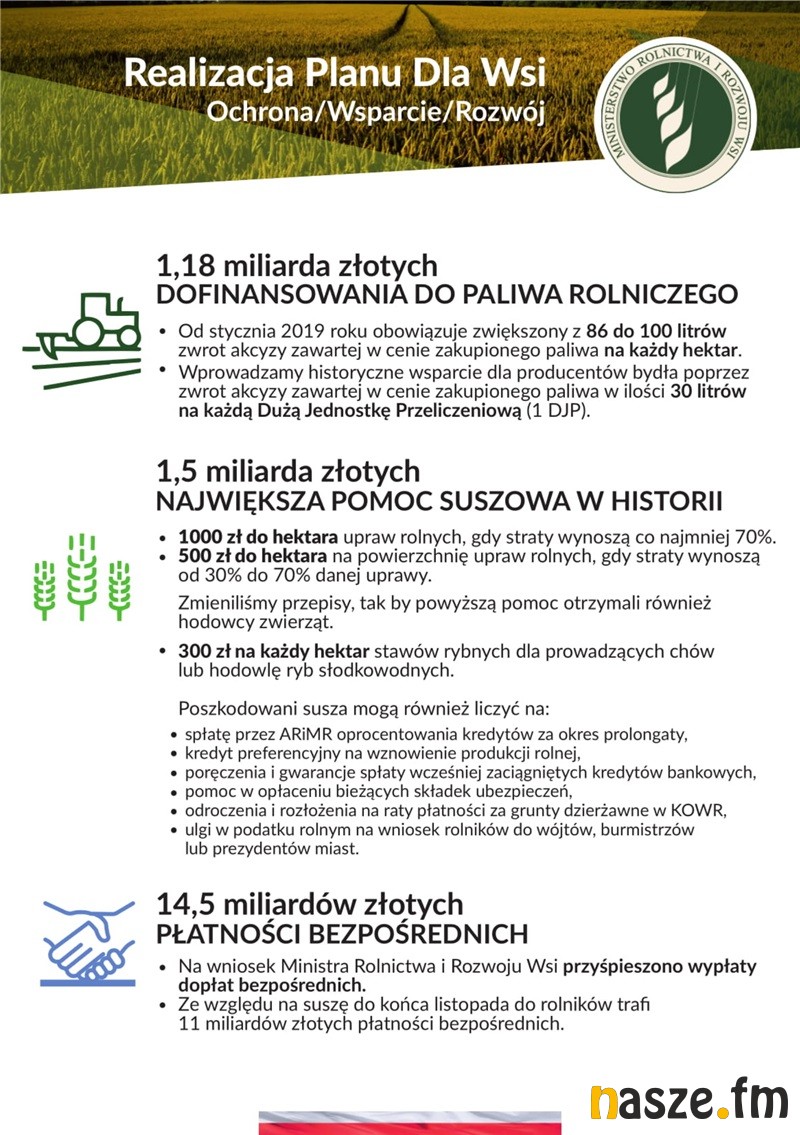 Realizacja Planu Dla Wsi
Ochrona/Wsparcie/Rozwój

MINISTERSTWO ROLNICTWA I ROZWOJU WSI

1,18 miliarda złotych
DOFINANSOWANIA DO PALIWA ROLNICZEGO

• Od stycznia 2019 roku obowiązuje zwiększony z 86 do 100 litrów zwrot akcyzy zawartej w cenie zakupionego paliwa na każdy hektar.
• Wprowadzamy historyczne wsparcie dla producentów bydła poprzez zwrot akcyzy zawartej w cenie zakupionego paliwa w ilości 30 litrów na każdą Dużą Jednostkę Przeliczeniową (1 DJP).

1,5 miliarda złotych
NAJWIĘKSZA POMOC SUSZOWA W HISTORII

• 1000 zł do hektara upraw rolnych, gdy straty wynoszą co najmniej 70%.
• 500 zł do hektara na powierzchnię upraw rolnych, gdy straty wynoszą od 30% do 70% danej uprawy.

Zmieniliśmy przepisy, tak by powyższą pomoc otrzymali również hodowcy zwierząt.

• 300 zł na każdy hektar stawów rybnych dla prowadzących chów lub hodowlę ryb słodkowodnych.

Poszkodowani susza mogą również liczyć na:
• spłatę przez ARiMR oprocentowania kredytów za okres prolongaty,
• kredyt preferencyjny na wznowienie produkcji rolnej,
• poręczenia i gwarancje spłaty wcześniej zaciągniętych kredytów bankowych,
• pomoc w opłaceniu bieżących składek ubezpieczeń,
• odroczenia i rozłożenia na raty płatności za grunty dzierżawne w KOWR,
• ulgi w podatku rolnym na wniosek rolników do wójtów, burmistrzów lub prezydentów miast.

14,5 miliardów złotych
PŁATNOŚCI BEZPOŚREDNICH

• Na wniosek Ministra Rolnictwa i Rozwoju Wsi przyśpieszono wypłaty dopłat bezpośrednich.
• Ze względu na suszę do końca listopada do rolników trafi 11 miliardów złotych płatności bezpośrednich.

nasze.fm